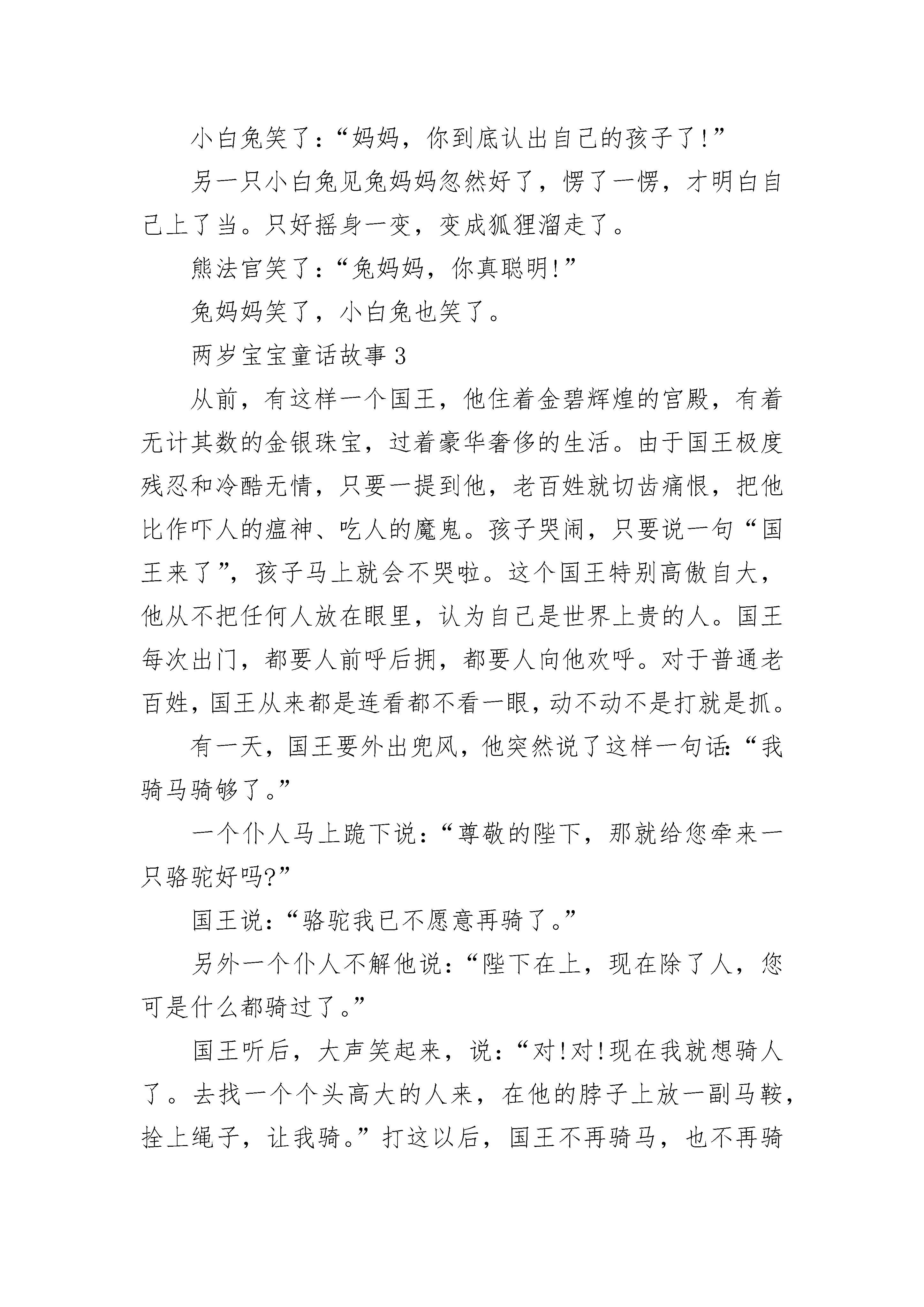 小白兔笑了：“妈妈，你到底认出自己的孩子了!”

另一只小白兔见兔妈妈忽然好了，愣了一愣，才明白自己上了当。只好摇身一变，变成狐狸溜走了。

熊法官笑了：“兔妈妈，你真聪明!”

兔妈妈笑了，小白兔也笑了。

两岁宝宝童话故事3

从前，有这样一个国王，他住着金碧辉煌的宫殿，有着无计其数的金银珠宝，过着豪华奢侈的生活。由于国王极度残忍和冷酷无情，只要一提到他，老百姓就切齿痛恨，把他比作吓人的瘟神、吃人的魔鬼。孩子哭闹，只要说一句“国王来了”，孩子马上就会不哭啦。这个国王特别高傲自大，他从不把任何人放在眼里，认为自己是世界上贵的人。国王每次出门，都要人前呼后拥，都要人向他欢呼。对于普通老百姓，国王从来都是连看都不看一眼，动不动不是打就是抓。

有一天，国王要外出兜风，他突然说了这样一句话:“我骑马骑够了。”

一个仆人马上跪下说：“尊敬的陛下，那就给您牵来一只骆驼好吗?”

国王说：“骆驼我已不愿意再骑了。”

另外一个仆人不解他说：“陛下在上，现在除了人，您可是什么都骑过了。”

国王听后，大声笑起来，说：“对!对!现在我就想骑人了。去找一个个头高大的人来，在他的脖子上放一副马鞍，拴上绳子，让我骑。”打这以后，国王不再骑马，也不再骑